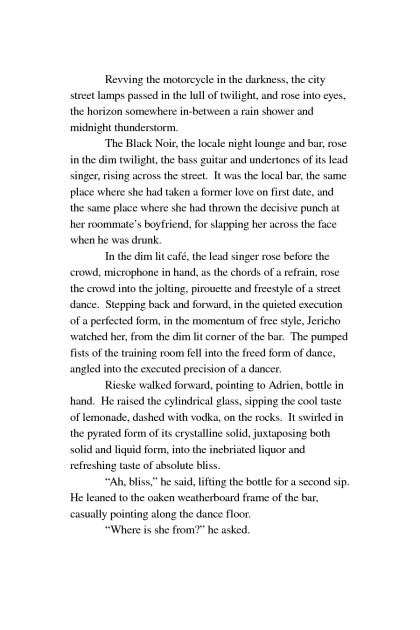 Revving the motorcycle in the darkness, the city street lamps passed in the lull of twilight, and rose into eyes, the horizon somewhere in-between a rain shower and midnight thunderstorm.

The Black Noir, the locale night lounge and bar, rose in the dim twilight, the bass guitar and undertones of its lead singer, rising across the street. It was the local bar, the same place where she had taken a former love on first date, and the same place where she had thrown the decisive punch at her roommate's boyfriend, for slapping her across the face when he was drunk.

In the dim lit café, the lead singer rose before the crowd, microphone in hand, as the chords of a refrain, rose the crowd into the jolting, pirouette and freestyle of a street dance. Stepping back and forward, in the quieted execution of a perfected form, in the momentum of free style, Jericho watched her, from the dim lit corner of the bar. The pumped fists of the training room fell into the freed form of dance, angled into the executed precision of a dancer.

Rieske walked forward, pointing to Adrien, bottle in hand. He raised the cylindrical glass, sipping the cool taste of lemonade, dashed with vodka, on the rocks. It swirled in the pyrated form of its crystalline solid, juxtaposing both solid and liquid form, into the inebriated liquor and refreshing taste of absolute bliss.

"Ah, bliss," he said, lifting the bottle for a second sip. He leaned to the oaken weatherboard frame of the bar, casually pointing along the dance floor.

"Where is she from?" he asked.